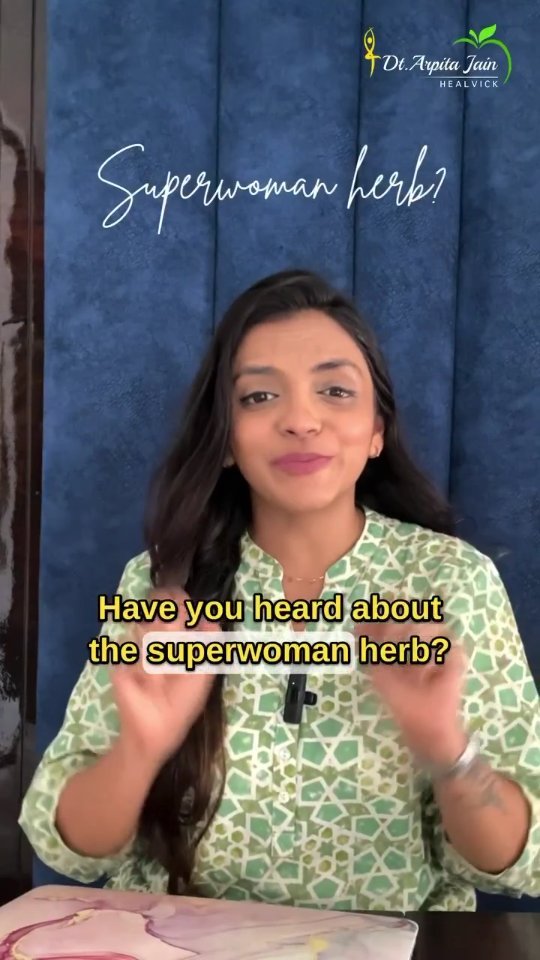 Dt. Arpita Jain
HEALVICK

Superwoman herb?

Have you heard about the superwoman herb?